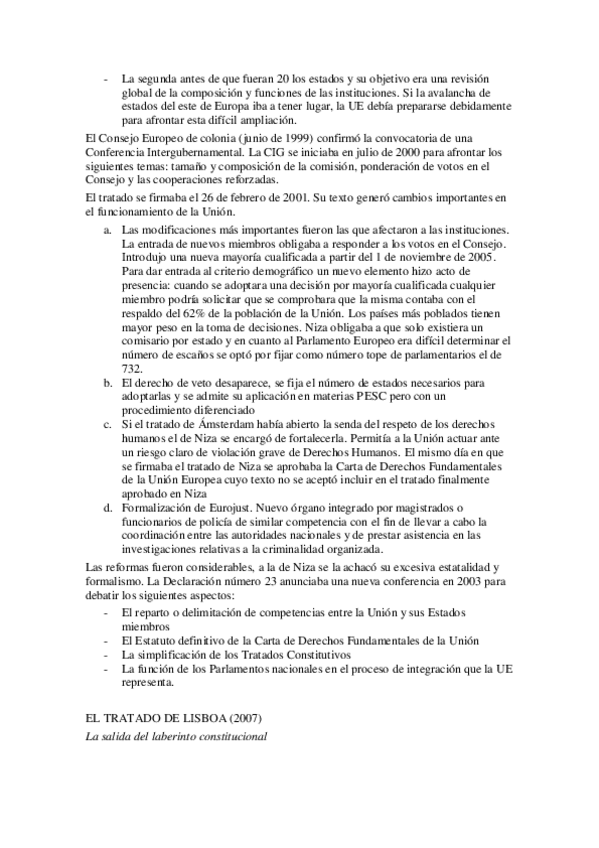 - La segunda antes de que fueran 20 los estados y su objetivo era una revisión global de la composición y funciones de las instituciones. Si la avalancha de estados del este de Europa iba a tener lugar, la UE debía prepararse debidamente para afrontar esta difícil ampliación.

El Consejo Europeo de colonia (junio de 1999) confirmó la convocatoria de una Conferencia Intergubernamental. La CIG se iniciaba en julio de 2000 para afrontar los siguientes temas: tamaño y composición de la comisión, ponderación de votos en el Consejo y las cooperaciones reforzadas.

El tratado se firmaba el 26 de febrero de 2001. Su texto generó cambios importantes en el funcionamiento de la Unión.

a. Las modificaciones más importantes fueron las que afectaron a las instituciones. La entrada de nuevos miembros obligaba a responder a los votos en el Consejo. Introdujo una nueva mayoría cualificada a partir del 1 de noviembre de 2005. Para dar entrada al criterio demográfico un nuevo elemento hizo acto de presencia: cuando se adoptara una decisión por mayoría cualificada cualquier miembro podría solicitar que se comprobara que la misma contaba con el respaldo del 62% de la población de la Unión. Los países más poblados tienen mayor peso en la toma de decisiones. Niza obligaba a que solo existiera un comisario por estado y en cuanto al Parlamento Europeo era difícil determinar el número de escaños se optó por fijar como número tope de parlamentarios el de 732.
b. El derecho de veto desaparece, se fija el número de estados necesarios para adoptarlas y se admite su aplicación en materias PESC pero con un procedimiento diferenciado
c. Si el tratado de Ámsterdam había abierto la senda del respeto de los derechos humanos el de Niza se encargó de fortalecerla. Permitía a la Unión actuar ante un riesgo claro de violación grave de Derechos Humanos. El mismo día en que se firmaba el tratado de Niza se aprobaba la Carta de Derechos Fundamentales de la Unión Europea cuyo texto no se aceptó incluir en el tratado finalmente aprobado en Niza
d. Formalización de Eurojust. Nuevo órgano integrado por magistrados o funcionarios de policía de similar competencia con el fin de llevar a cabo la coordinación entre las autoridades nacionales y de prestar asistencia en las investigaciones relativas a la criminalidad organizada.

Las reformas fueron considerables, a la de Niza se la achacó su excesiva estatalidad y formalismo. La Declaración número 23 anunciaba una nueva conferencia en 2003 para debatir los siguientes aspectos:

- El reparto o delimitación de competencias entre la Unión y sus Estados miembros
- El Estatuto definitivo de la Carta de Derechos Fundamentales de la Unión
- La simplificación de los Tratados Constitutivos
- La función de los Parlamentos nacionales en el proceso de integración que la UE representa.

EL TRATADO DE LISBOA (2007)

La salida del laberinto constitucional